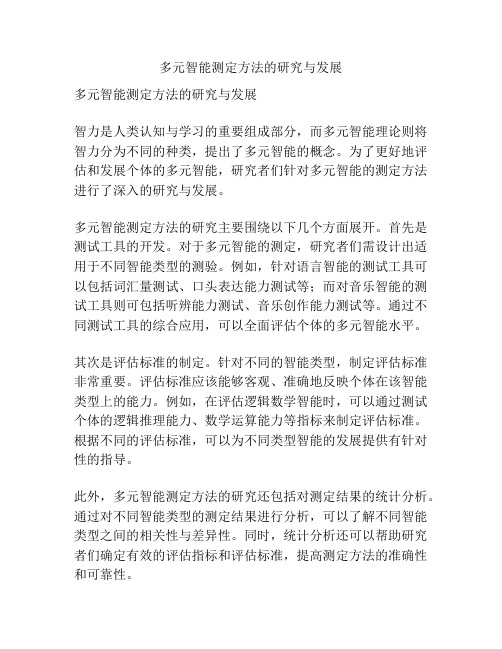 多元智能测定方法的研究与发展

多元智能测定方法的研究与发展

智力是人类认知与学习的重要组成部分，而多元智能理论则将智力分为不同的种类，提出了多元智能的概念。为了更好地评估和发展个体的多元智能，研究者们针对多元智能的测定方法进行了深入的研究与发展。

多元智能测定方法的研究主要围绕以下几个方面展开。首先是测试工具的开发。对于多元智能的测定，研究者们需设计出适用于不同智能类型的测验。例如，针对语言智能的测试工具可以包括词汇量测试、口头表达能力测试等；而对音乐智能的测试工具则可包括听辨能力测试、音乐创作能力测试等。通过不同测试工具的综合应用，可以全面评估个体的多元智能水平。

其次是评估标准的制定。针对不同的智能类型，制定评估标准非常重要。评估标准应该能够客观、准确地反映个体在该智能类型上的能力。例如，在评估逻辑数学智能时，可以通过测试个体的逻辑推理能力、数学运算能力等指标来制定评估标准。根据不同的评估标准，可以为不同类型智能的发展提供有针对性的指导。

此外，多元智能测定方法的研究还包括对测定结果的统计分析。通过对不同智能类型的测定结果进行分析，可以了解不同智能类型之间的相关性与差异性。同时，统计分析还可以帮助研究者们确定有效的评估指标和评估标准，提高测定方法的准确性和可靠性。